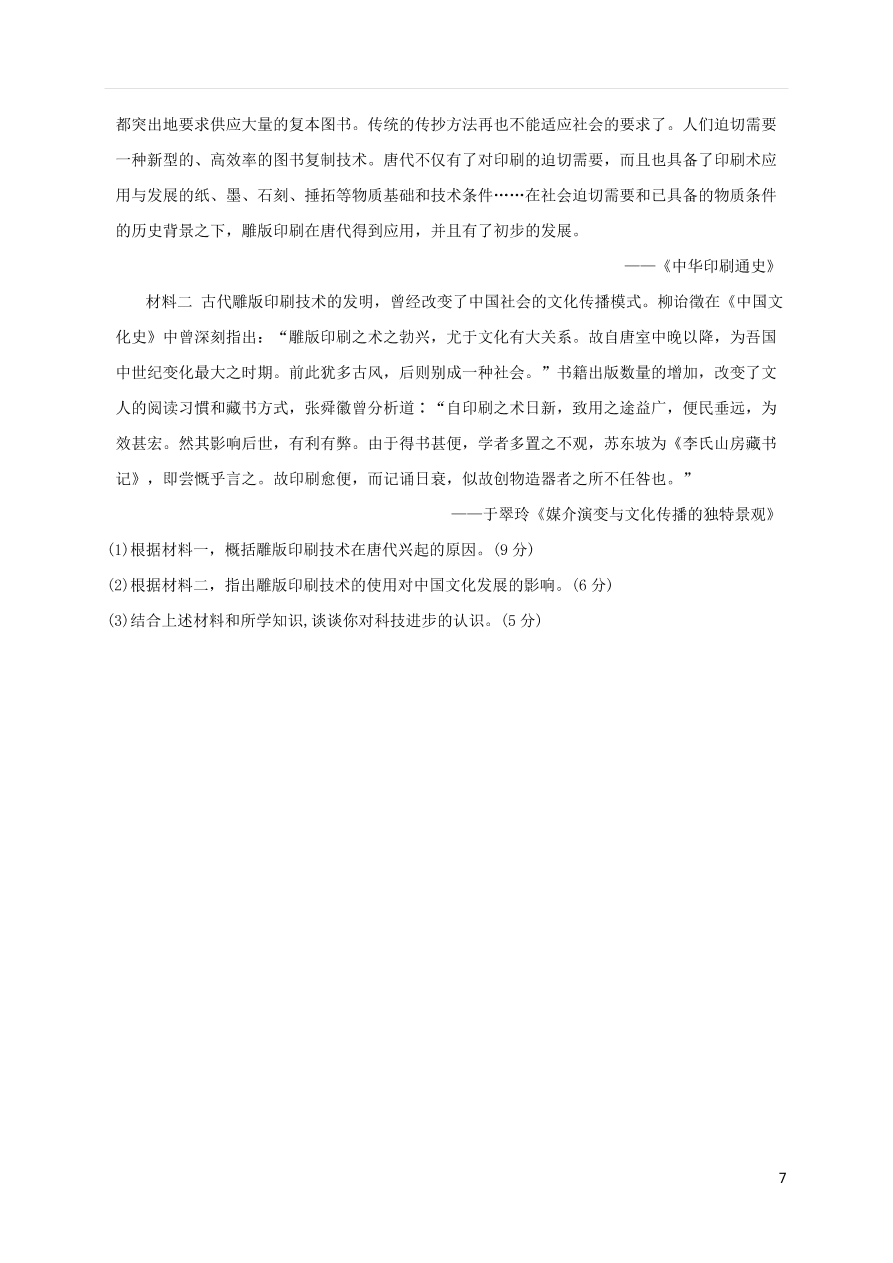 都突出地要求供应大量的复本图书。传统的传抄方法再也不能适应社会的要求了。人们迫切需要一种新型的、高效率的图书复制技术。唐代不仅有了对印刷的迫切需要，而且也具备了印刷术应用与发展的纸、墨、石刻、捶拓等物质基础和技术条件……在社会迫切需要和已具备的物质条件的历史背景之下，雕版印刷在唐代得到应用，并且有了初步的发展。

——《中华印刷通史》

材料二 古代雕版印刷技术的发明，曾经改变了中国社会的文化传播模式。柳诒徵在《中国文化史》中曾深刻指出：“雕版印刷之术之勃兴，尤于文化有大关系。故自唐室中晚以降，为吾国中世纪变化最大之时期。前此犹多古风，后则别成一种社会。”书籍出版数量的增加，改变了文人的阅读习惯和藏书方式，张舜徽曾分析道：“自印刷之术日新，致用之途益广，便民垂远，为效甚宏。然其影响后世，有利有弊。由于得书甚便，学者多置之不观，苏东坡为《李氏山房藏书记》，即尝慨乎言之。故印刷愈便，而记诵日衰，似故创物造器者之所不任咎也。”

——于翠玲《媒介演变与文化传播的独特景观》

(1)根据材料一，概括雕版印刷技术在唐代兴起的原因。(9 分)

(2)根据材料二，指出雕版印刷技术的使用对中国文化发展的影响。(6 分)

(3)结合上述材料和所学知识,谈谈你对科技进步的认识。(5 分)

7